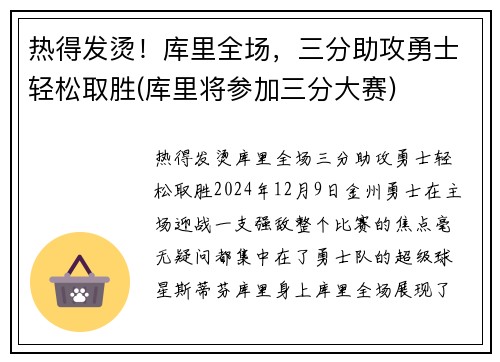 热得发烫！库里全场，三分助攻勇士轻松取胜(库里将参加三分大赛)

热得发烫库里全场三分助攻勇士轻松取胜2024年12月9日金州勇士在主场迎战一支强敌整个比赛的焦点毫无疑问都集中在了勇士队的超级球星斯蒂芬库里身上库里全场展现了